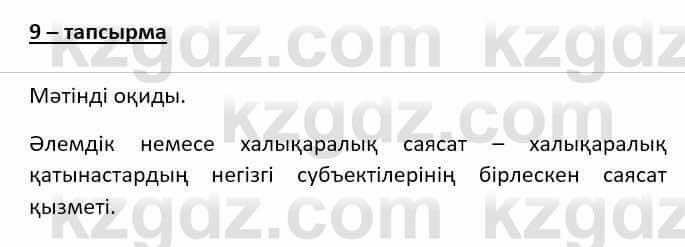 9 – тапсырма

kzgdz.com kzgdz

Мәтінді оқиды.

kzgdz.com

Әлемдік немесе халықаралық саясат – халықаралық қатынастардың негізгі субъектілерінің бірлескен саясат қызметі.

kzgdz.com kzgdz